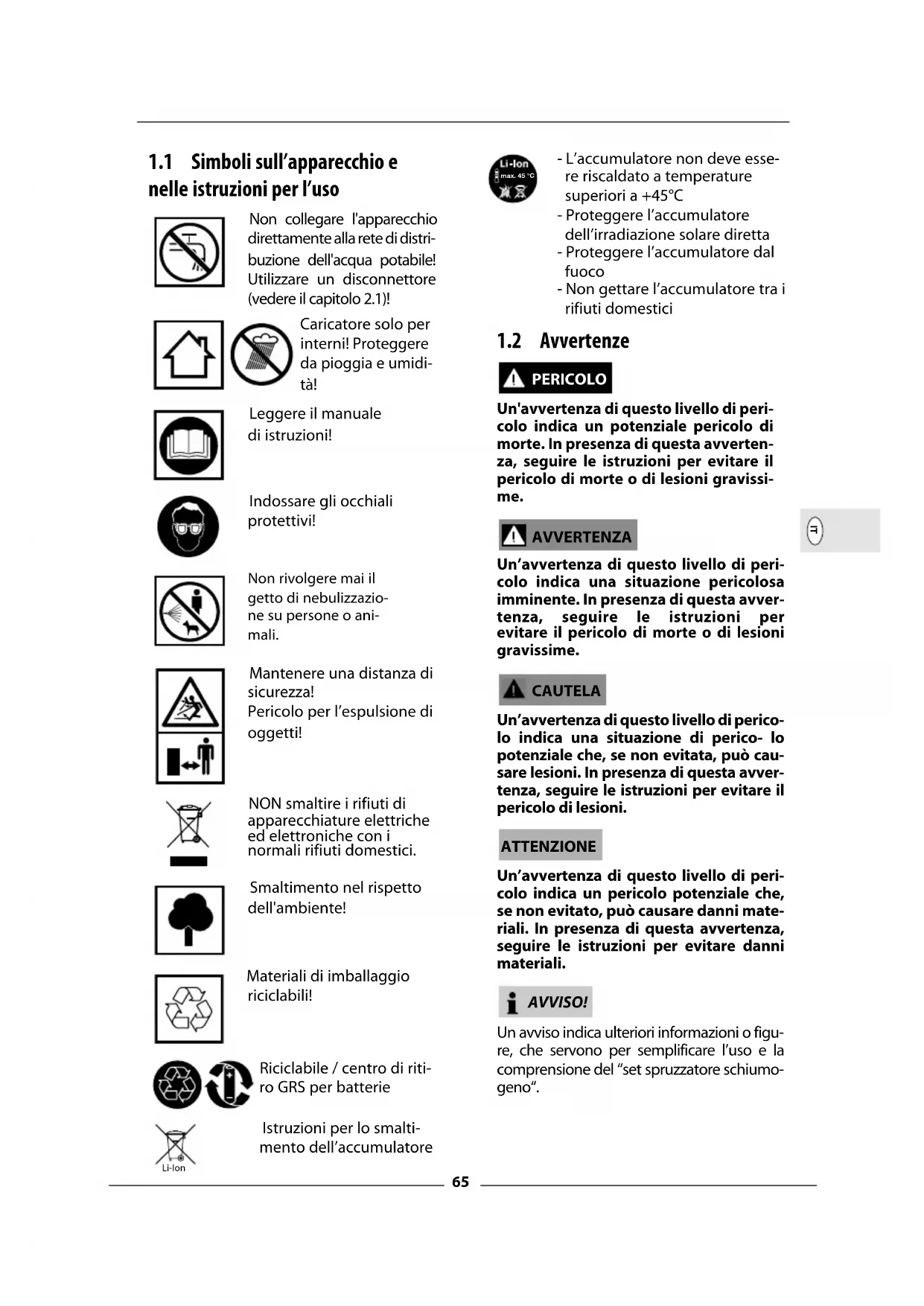 1.1 Simboli sull'apparecchio e nelle istruzioni per l'uso

Non collegare l'apparecchio direttamente alla rete di distribuzione dell'acqua potabile! Utilizzare un disconnettore (vedere il capitolo 2.1)!

Caricatore solo per interni! Proteggere da pioggia e umidità!

Leggere il manuale di istruzioni!

Indossare gli occhiali protettivi!

Non rivolgere mai il getto di nebulizzazione su persone o animali.

Mantenere una distanza di sicurezza!
Pericolo per l'espulsione di oggetti!

NON smaltire i rifiuti di apparecchiature elettriche ed elettroniche con i normali rifiuti domestici.

Smaltimento nel rispetto dell'ambiente!

Materiali di imballaggio riciclabili!

Riciclabile / centro di ritiro GRS per batterie

Li-Ion

Istruzioni per lo smaltimento dell'accumulatore

Li-Ion
max. 45 °C

- L'accumulatore non deve essere riscaldato a temperature superiori a +45°C
- Proteggere l'accumulatore dell'irradiazione solare diretta
- Proteggere l'accumulatore dal fuoco
- Non gettare l'accumulatore tra i rifiuti domestici

1.2 Avvertenze

PERICOLO

Un'avvertenza di questo livello di pericolo indica un potenziale pericolo di morte. In presenza di questa avvertenza, seguire le istruzioni per evitare il pericolo di morte o di lesioni gravissime.

AVVERTENZA

Un'avvertenza di questo livello di pericolo indica una situazione pericolosa imminente. In presenza di questa avvertenza, seguire le istruzioni per evitare il pericolo di morte o di lesioni gravissime.

CAUTELA

Un'avvertenza di questo livello di pericolo indica una situazione di perico- lo potenziale che, se non evitata, può causare lesioni. In presenza di questa avvertenza, seguire le istruzioni per evitare il pericolo di lesioni.

ATTENZIONE

Un'avvertenza di questo livello di pericolo indica un pericolo potenziale che, se non evitato, può causare danni materiali. In presenza di questa avvertenza, seguire le istruzioni per evitare danni materiali.

AVVISO!

Un avviso indica ulteriori informazioni o figure, che servono per semplificare l'uso e la comprensione del "set spruzzatore schiumogeno".

IT

65